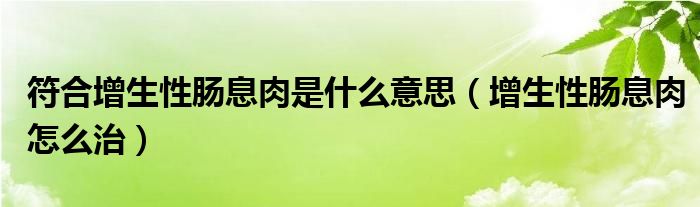 符合增生性肠息肉是什么意思（增生性肠息肉怎么治）